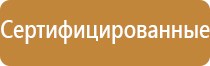 Сертифицированные